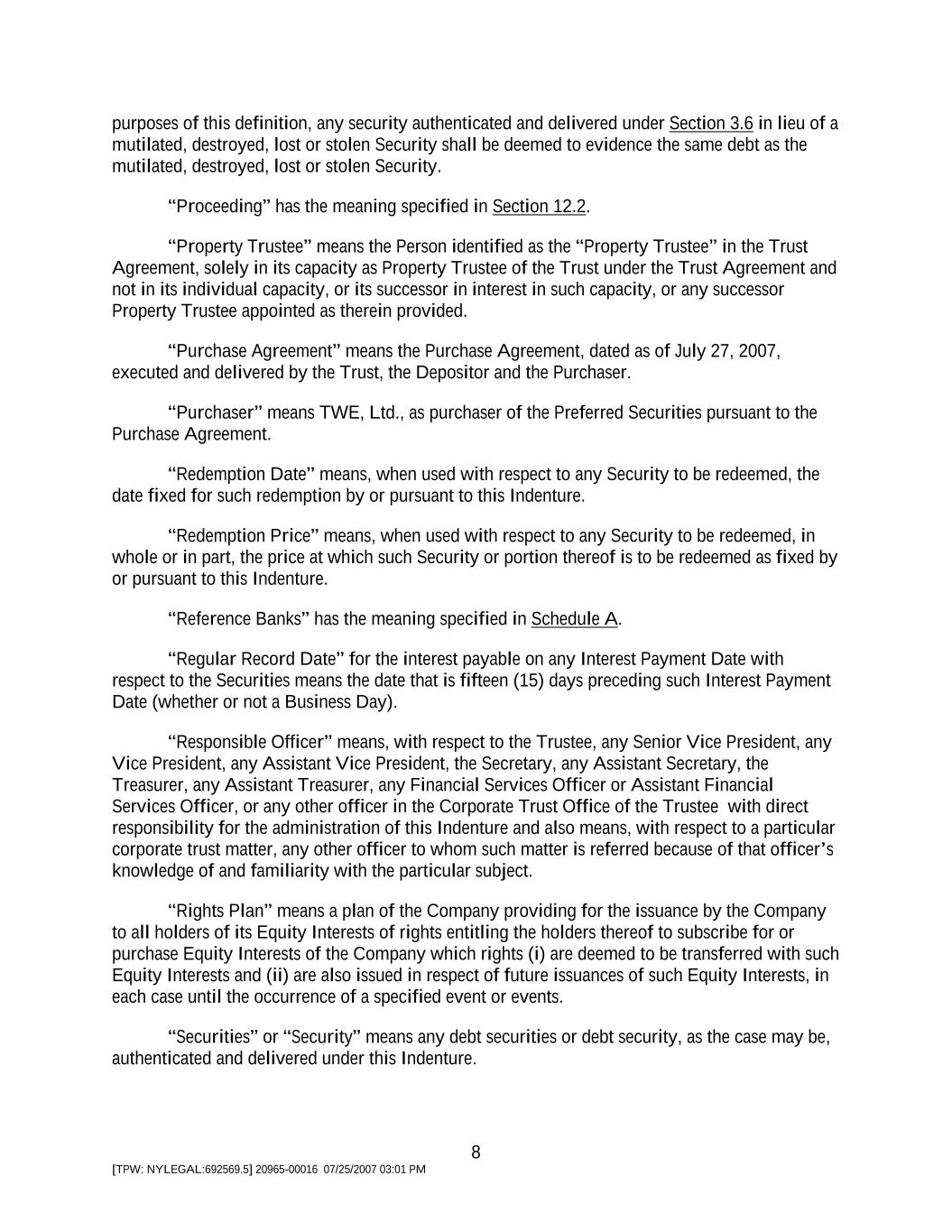 purposes of this definition, any security authenticated and delivered under Section 3.6 in lieu of a mutilated, destroyed, lost or stolen Security shall be deemed to evidence the same debt as the mutilated, destroyed, lost or stolen Security.

“Proceeding” has the meaning specified in Section 12.2.

“Property Trustee” means the Person identified as the “Property Trustee” in the Trust Agreement, solely in its capacity as Property Trustee of the Trust under the Trust Agreement and not in its individual capacity, or its successor in interest in such capacity, or any successor Property Trustee appointed as therein provided.

“Purchase Agreement” means the Purchase Agreement, dated as of July 27, 2007, executed and delivered by the Trust, the Depositor and the Purchaser.

“Purchaser” means TWE, Ltd., as purchaser of the Preferred Securities pursuant to the Purchase Agreement.

“Redemption Date” means, when used with respect to any Security to be redeemed, the date fixed for such redemption by or pursuant to this Indenture.

“Redemption Price” means, when used with respect to any Security to be redeemed, in whole or in part, the price at which such Security or portion thereof is to be redeemed as fixed by or pursuant to this Indenture.

“Reference Banks” has the meaning specified in Schedule A.

“Regular Record Date” for the interest payable on any Interest Payment Date with respect to the Securities means the date that is fifteen (15) days preceding such Interest Payment Date (whether or not a Business Day).

“Responsible Officer” means, with respect to the Trustee, any Senior Vice President, any Vice President, any Assistant Vice President, the Secretary, any Assistant Secretary, the Treasurer, any Assistant Treasurer, any Financial Services Officer or Assistant Financial Services Officer, or any other officer in the Corporate Trust Office of the Trustee with direct responsibility for the administration of this Indenture and also means, with respect to a particular corporate trust matter, any other officer to whom such matter is referred because of that officer’s knowledge of and familiarity with the particular subject.

“Rights Plan” means a plan of the Company providing for the issuance by the Company to all holders of its Equity Interests of rights entitling the holders thereof to subscribe for or purchase Equity Interests of the Company which rights (i) are deemed to be transferred with such Equity Interests and (ii) are also issued in respect of future issuances of such Equity Interests, in each case until the occurrence of a specified event or events.

“Securities” or “Security” means any debt securities or debt security, as the case may be, authenticated and delivered under this Indenture.

8

[TPW: NYLEGAL:692569.5] 20965-00016 07/25/2007 03:01 PM